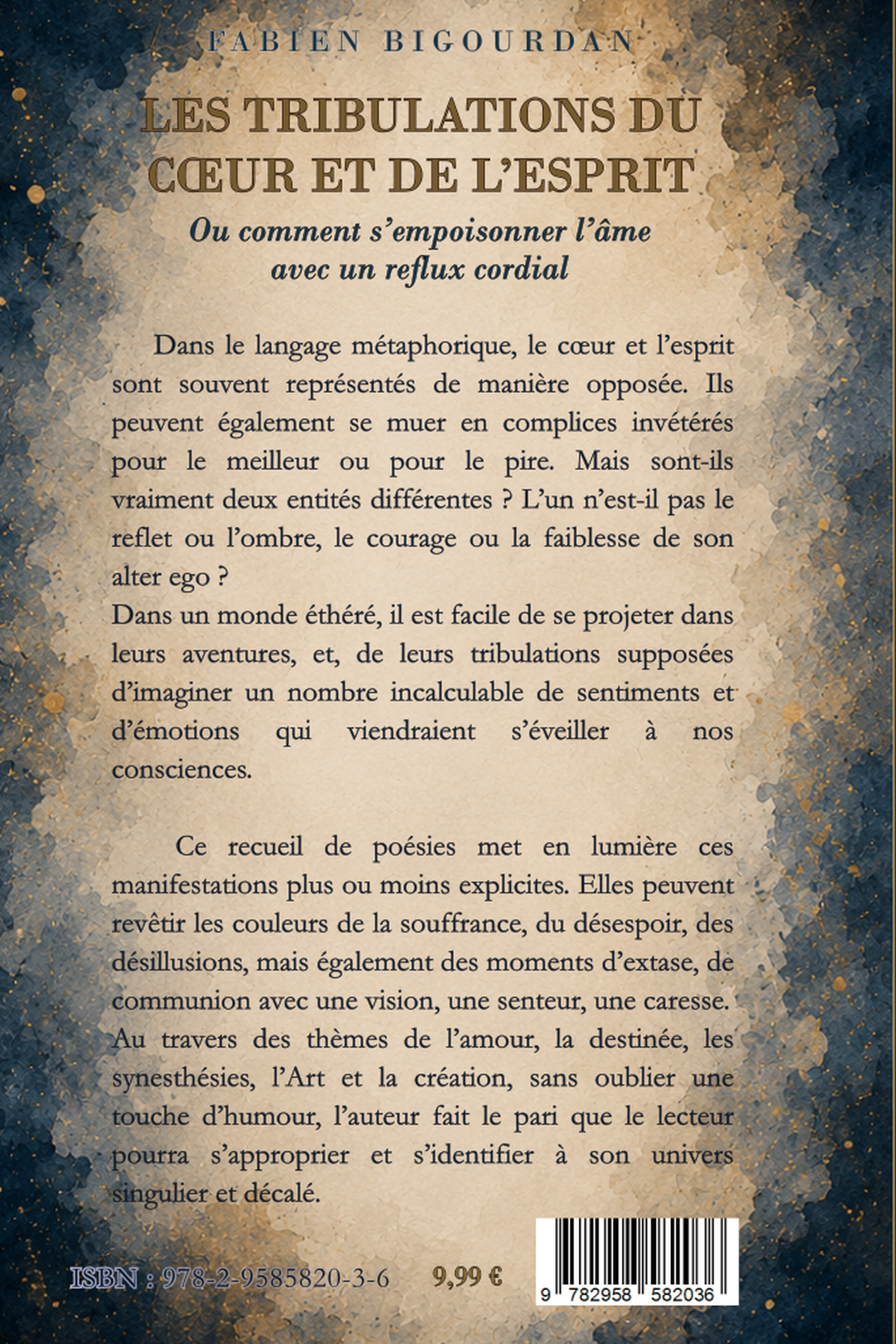 FABIEN BIGOURDAN

LES TRIBULATIONS DU CŒUR ET DE L'ESPRIT

Ou comment s'empoisonner l'âme avec un reflux cordial

Dans le langage métaphorique, le cœur et l'esprit sont souvent représentés de manière opposée. Ils peuvent également se muer en complices invétérés pour le meilleur ou pour le pire. Mais sont-ils vraiment deux entités différentes ? L'un n'est-il pas le reflet ou l'ombre, le courage ou la faiblesse de son alter ego ?
Dans un monde éthéré, il est facile de se projeter dans leurs aventures, et, de leurs tribulations supposées d'imaginer un nombre incalculable de sentiments et d'émotions qui viendraient s'éveiller à nos consciences.

Ce recueil de poésies met en lumière ces manifestations plus ou moins explicites. Elles peuvent revêtir les couleurs de la souffrance, du désespoir, des désillusions, mais également des moments d'extase, de communion avec une vision, une senteur, une caresse. Au travers des thèmes de l'amour, la destinée, les synesthésies, l'Art et la création, sans oublier une touche d'humour, l'auteur fait le pari que le lecteur pourra s'approprier et s'identifier à son univers singulier et décalé.

ISBN : 978-2-9585820-3-6 9,99 €

9 782958 582036